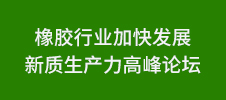 橡胶行业加快发展
新质生产力高峰论坛